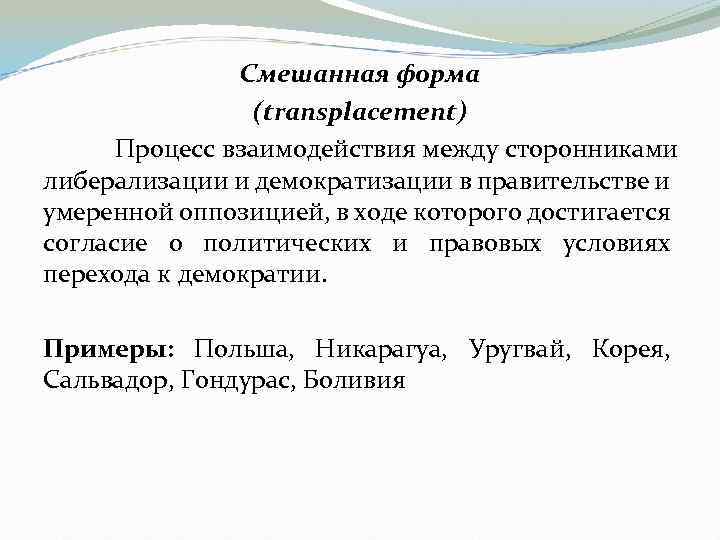 Смешанная форма
(transplacement)

Процесс взаимодействия между сторонниками либерализации и демократизации в правительстве и умеренной оппозицией, в ходе которого достигается согласие о политических и правовых условиях перехода к демократии.

Примеры: Польша, Никарагуа, Уругвай, Корея, Сальвадор, Гондурас, Боливия